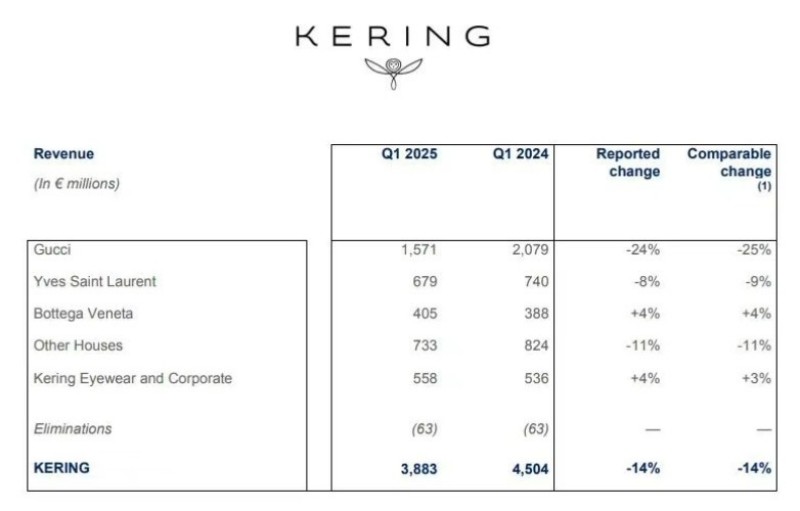 KERING

| Revenue (In € millions) | Q1 2025 | Q1 2024 | Reported change | Comparable change (1) |
|---|---|---|---|---|
| Gucci | 1,571 | 2,079 | -24% | -25% |
| Yves Saint Laurent | 679 | 740 | -8% | -9% |
| Bottega Veneta | 405 | 388 | +4% | +4% |
| Other Houses | 733 | 824 | -11% | -11% |
| Kering Eyewear and Corporate | 558 | 536 | +4% | +3% |
| Eliminations | (63) | (63) | — | — |
| KERING | 3,883 | 4,504 | -14% | -14% |